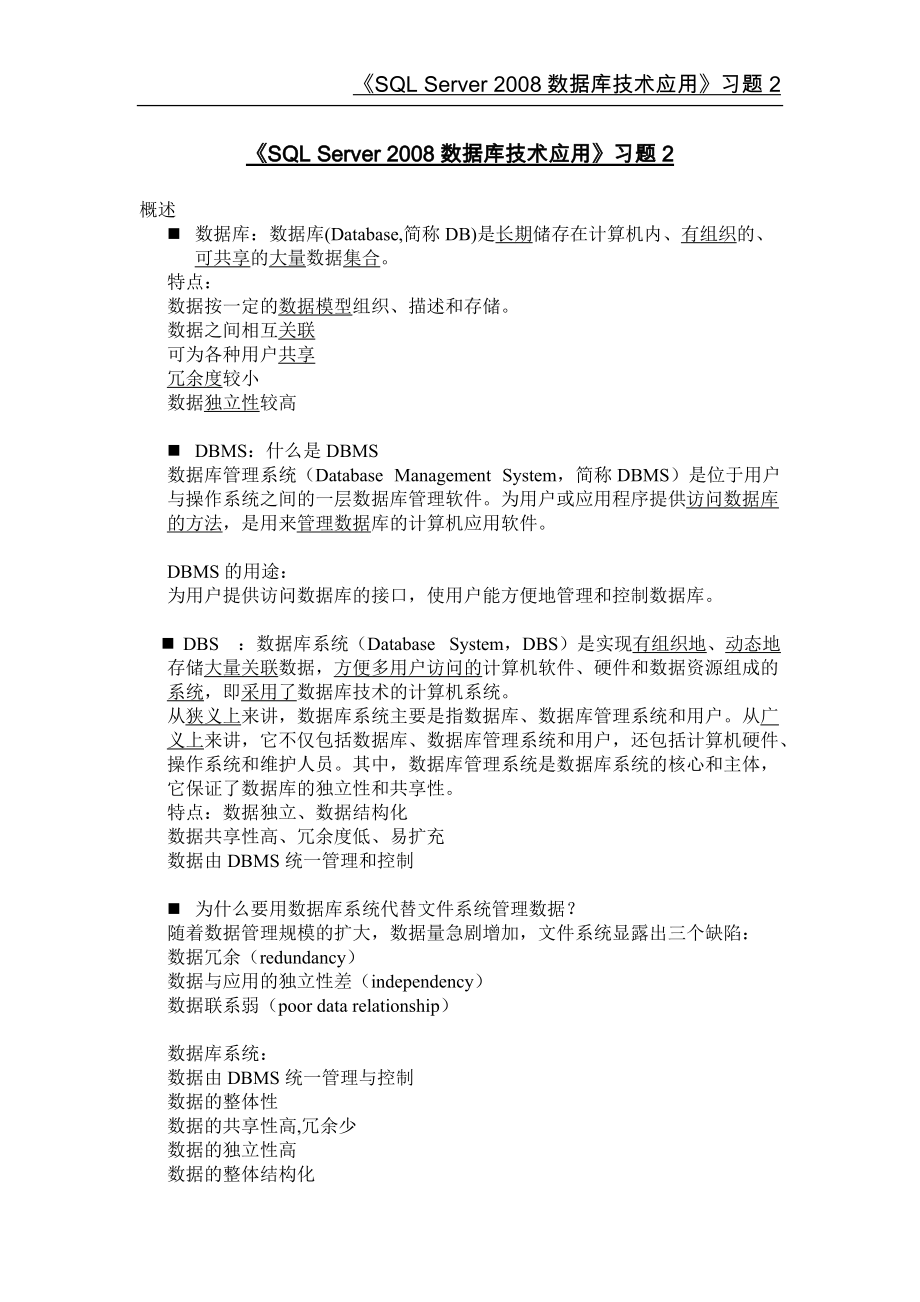 《SQL Server 2008 数据库技术应用》习题 2

《SQL Server 2008 数据库技术应用》习题 2

概述

■ 数据库：数据库(Database,简称 DB)是长期储存在计算机内、有组织的、可共享的大量数据集合。

特点：
数据按一定的数据模型组织、描述和存储。
数据之间相互关联
可为各种用户共享
冗余度较小
数据独立性较高

■ DBMS：什么是 DBMS
数据库管理系统（Database Management System，简称 DBMS）是位于用户与操作系统之间的一层数据库管理软件。为用户或应用程序提供访问数据库的方法，是用来管理数据库的计算机应用软件。

DBMS 的用途：
为用户提供访问数据库的接口，使用户能方便地管理和控制数据库。

■ DBS ：数据库系统（Database System，DBS）是实现有组织地、动态地存储大量关联数据，方便多用户访问的计算机软件、硬件和数据资源组成的系统，即采用了数据库技术的计算机系统。
从狭义上来讲，数据库系统主要是指数据库、数据库管理系统和用户。从广义上来讲，它不仅包括数据库、数据库管理系统和用户，还包括计算机硬件、操作系统和维护人员。其中，数据库管理系统是数据库系统的核心和主体，它保证了数据库的独立性和共享性。
特点：数据独立、数据结构化
数据共享性高、冗余度低、易扩充
数据由 DBMS 统一管理和控制

■ 为什么要用数据库系统代替文件系统管理数据？
随着数据管理规模的扩大，数据量急剧增加，文件系统显露出三个缺陷：
数据冗余（redundancy）
数据与应用的独立性差（independency）
数据联系弱（poor data relationship）

数据库系统：
数据由 DBMS 统一管理与控制
数据的整体性
数据的共享性高,冗余少
数据的独立性高
数据的整体结构化